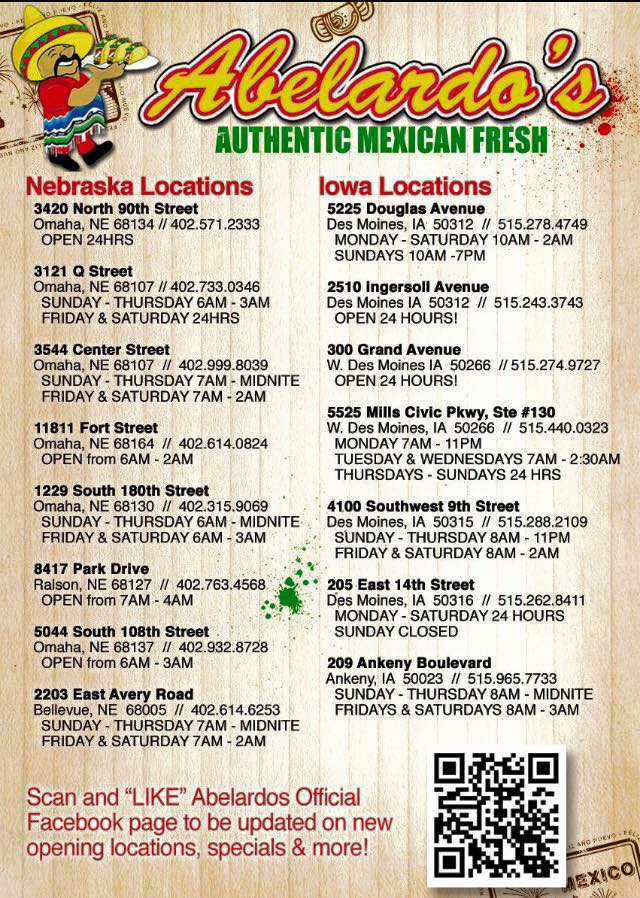 Abelardo's
AUTHENTIC MEXICAN FRESH

Nebraska Locations

3420 North 90th Street
Omaha, NE 68134 // 402.571.2333
OPEN 24HRS

3121 Q Street
Omaha, NE 68107 // 402.733.0346
SUNDAY - THURSDAY 6AM - 3AM
FRIDAY & SATURDAY 24HRS

3544 Center Street
Omaha, NE 68107 // 402.999.8039
SUNDAY - THURSDAY 7AM - MIDNITE
FRIDAY & SATURDAY 7AM - 2AM

11811 Fort Street
Omaha, NE 68164 // 402.614.0824
OPEN from 6AM - 2AM

1229 South 180th Street
Omaha, NE 68130 // 402.315.9069
SUNDAY - THURSDAY 6AM - MIDNITE
FRIDAY & SATURDAY 6AM - 3AM

8417 Park Drive
Ralson, NE 68127 // 402.763.4568
OPEN from 7AM - 4AM

5044 South 108th Street
Omaha, NE 68137 // 402.932.8728
OPEN from 6AM - 3AM

2203 East Avery Road
Bellevue, NE 68005 // 402.614.6253
SUNDAY - THURSDAY 7AM - MIDNITE
FRIDAY & SATURDAY 7AM - 2AM

Iowa Locations

5225 Douglas Avenue
Des Moines, IA 50312 // 515.278.4749
MONDAY - SATURDAY 10AM - 2AM
SUNDAYS 10AM -7PM

2510 Ingersoll Avenue
Des Moines IA 50312 // 515.243.3743
OPEN 24 HOURS!

300 Grand Avenue
W. Des Moines IA 50266 // 515.274.9727
OPEN 24 HOURS!

5525 Mills Civic Pkwy, Ste #130
W. Des Moines, IA 50266 // 515.440.0323
MONDAY 7AM - 11PM
TUESDAY & WEDNESDAYS 7AM - 2:30AM
THURSDAYS - SUNDAYS 24 HRS

4100 Southwest 9th Street
Des Moines, IA 50315 // 515.288.2109
SUNDAY - THURSDAY 8AM - 11PM
FRIDAY & SATURDAY 8AM - 2AM

205 East 14th Street
Des Moines, IA 50316 // 515.262.8411
MONDAY - SATURDAY 24 HOURS
SUNDAY CLOSED

209 Ankeny Boulevard
Ankeny, IA 50023 // 515.965.7733
SUNDAY - THURSDAY 8AM - MIDNITE
FRIDAYS & SATURDAYS 8AM - 3AM

Scan and "LIKE" Abelardos Official Facebook page to be updated on new opening locations, specials & more!

MEXICO